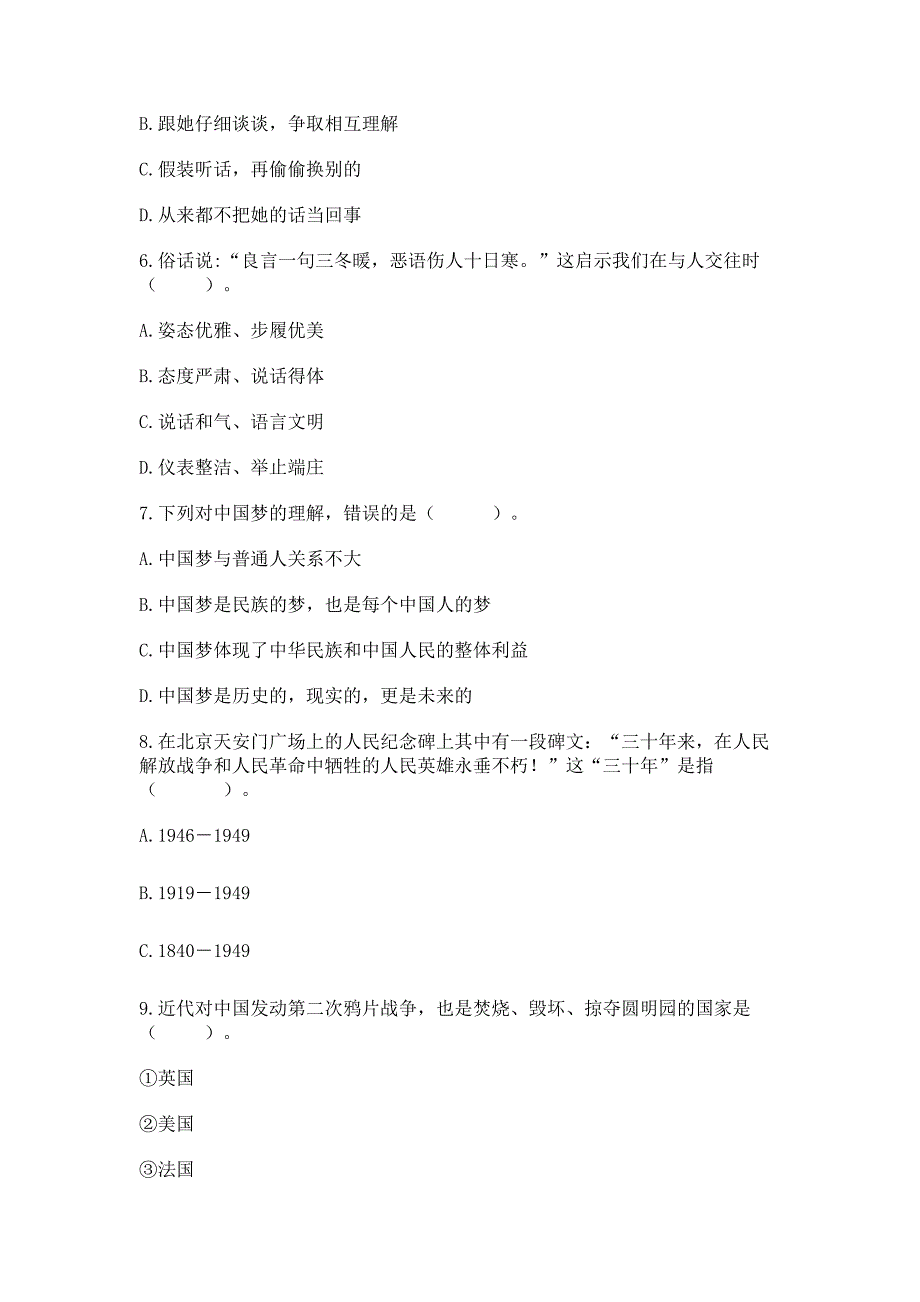 B. 跟她仔细谈谈，争取相互理解

C. 假装听话，再偷偷换别的

D. 从来都不把她的话当回事

6. 俗话说:“良言一句三冬暖，恶语伤人十日寒。”这启示我们在与人交往时（　　）。

A. 姿态优雅、步履优美

B. 态度严肃、说话得体

C. 说话和气、语言文明

D. 仪表整洁、举止端庄

7. 下列对中国梦的理解，错误的是（　　）。

A. 中国梦与普通人关系不大

B. 中国梦是民族的梦，也是每个中国人的梦

C. 中国梦体现了中华民族和中国人民的整体利益

D. 中国梦是历史的，现实的，更是未来的

8. 在北京天安门广场上的人民纪念碑上其中有一段碑文：“三十年来，在人民解放战争和人民革命中牺牲的人民英雄永垂不朽！”这“三十年”是指（　　）。

A. 1946－1949

B. 1919－1949

C. 1840－1949

9. 近代对中国发动第二次鸦片战争，也是焚烧、毁坏、掠夺圆明园的国家是（　　）。

①英国

②美国

③法国